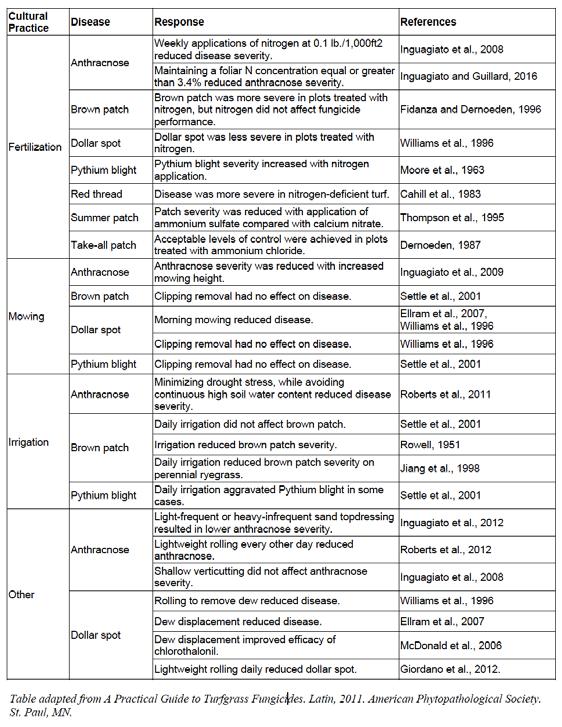 | Cultural Practice | Disease | Response | References |
|---|---|---|---|
| Fertilization | Anthracnose | Weekly applications of nitrogen at 0.1 lb./1,000ft2 reduced disease severity. | Inguagiato et al., 2008 |
| | | Maintaining a foliar N concentration equal or greater than 3.4% reduced anthracnose severity. | Inguagiato and Guillard, 2016 |
| | Brown patch | Brown patch was more severe in plots treated with nitrogen, but nitrogen did not affect fungicide performance. | Fidanza and Dernoeden, 1996 |
| | Dollar spot | Dollar spot was less severe in plots treated with nitrogen. | Williams et al., 1996 |
| | Pythium blight | Pythium blight severity increased with nitrogen application. | Moore et al., 1963 |
| | Red thread | Disease was more severe in nitrogen-deficient turf. | Cahill et al., 1983 |
| | Summer patch | Patch severity was reduced with application of ammonium sulfate compared with calcium nitrate. | Thompson et al., 1995 |
| | Take-all patch | Acceptable levels of control were achieved in plots treated with ammonium chloride. | Dernoeden, 1987 |
| Mowing | Anthracnose | Anthracnose severity was reduced with increased mowing height. | Inguagiato et al., 2009 |
| | Brown patch | Clipping removal had no effect on disease. | Settle et al., 2001 |
| | Dollar spot | Morning mowing reduced disease. | Ellram et al., 2007, Williams et al., 1996 |
| | | Clipping removal had no effect on disease. | Williams et al., 1996 |
| | Pythium blight | Clipping removal had no effect on disease. | Settle et al., 2001 |
| Irrigation | Anthracnose | Minimizing drought stress, while avoiding continuous high soil water content reduced disease severity. | Roberts et al., 2011 |
| | Brown patch | Daily irrigation did not affect brown patch. | Settle et al., 2001 |
| | | Irrigation reduced brown patch severity. | Rowell, 1951 |
| | | Daily irrigation reduced brown patch severity on perennial ryegrass. | Jiang et al., 1998 |
| | Pythium blight | Daily irrigation aggravated Pythium blight in some cases. | Settle et al., 2001 |
| Other | Anthracnose | Light-frequent or heavy-infrequent sand topdressing resulted in lower anthracnose severity. | Inguagiato et al., 2012 |
| | | Lightweight rolling every other day reduced anthracnose. | Roberts et al., 2012 |
| | | Shallow verticutting did not affect anthracnose severity. | Inguagiato et al., 2008 |
| | Dollar spot | Rolling to remove dew reduced disease. | Williams et al., 1996 |
| | | Dew displacement reduced disease. | Ellram et al., 2007 |
| | | Dew displacement improved efficacy of chlorothalonil. | McDonald et al., 2006 |
| | | Lightweight rolling daily reduced dollar spot. | Giordano et al., 2012. |

Table adapted from A Practical Guide to Turfgrass Fungicides. Latin, 2011. American Phytopathological Society. St. Paul, MN.